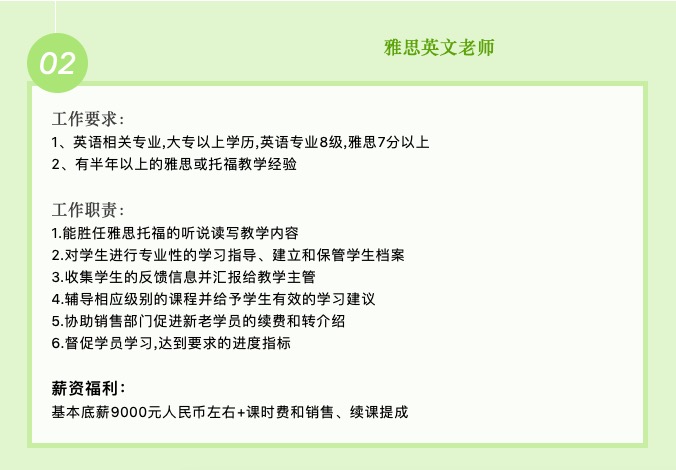 02

雅思英文老师

工作要求:
1、英语相关专业,大专以上学历,英语专业8级,雅思7分以上
2、有半年以上的雅思或托福教学经验

工作职责:
1.能胜任雅思托福的听说读写教学内容
2.对学生进行专业性的学习指导、建立和保管学生档案
3.收集学生的反馈信息并汇报给教学主管
4.辅导相应级别的课程并给予学生有效的学习建议
5.协助销售部门促进新老学员的续费和转介绍
6.督促学员学习,达到要求的进度指标

薪资福利:
基本底薪9000元人民币左右+课时费和销售、续课提成